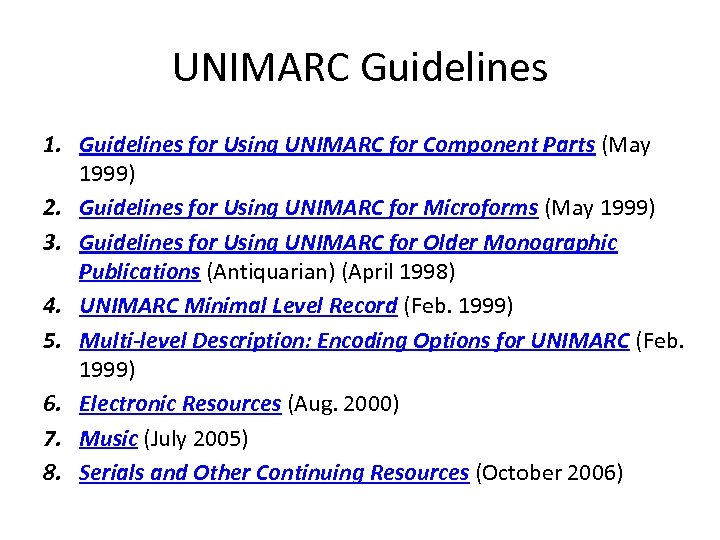 UNIMARC Guidelines

1. Guidelines for Using UNIMARC for Component Parts (May 1999)
2. Guidelines for Using UNIMARC for Microforms (May 1999)
3. Guidelines for Using UNIMARC for Older Monographic Publications (Antiquarian) (April 1998)
4. UNIMARC Minimal Level Record (Feb. 1999)
5. Multi-level Description: Encoding Options for UNIMARC (Feb. 1999)
6. Electronic Resources (Aug. 2000)
7. Music (July 2005)
8. Serials and Other Continuing Resources (October 2006)